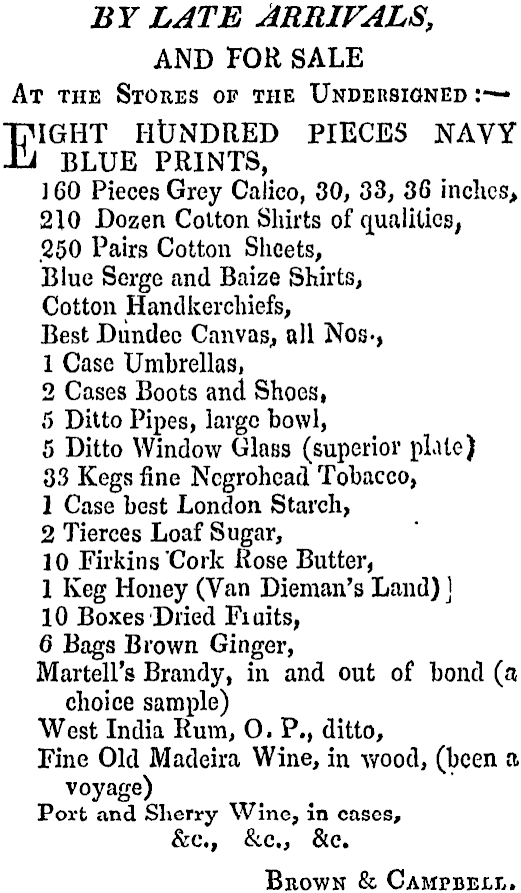 BY LATE ARRIVALS,
AND FOR SALE
At the Stores of the Undersigned :—

EIGHT HUNDRED PIECES NAVY BLUE PRINTS,
160 Pieces Grey Calico, 30, 33, 36 inches,
210 Dozen Cotton Shirts of qualities,
250 Pairs Cotton Sheets,
Blue Serge and Baize Shirts,
Cotton Handkerchiefs,
Best Dundee Canvas, all Nos.,
1 Case Umbrellas,
2 Cases Boots and Shoes,
5 Ditto Pipes, large bowl,
5 Ditto Window Glass (superior plate)
33 Kegs fine Negrohead Tobacco,
1 Case best London Starch,
2 Tierces Loaf Sugar,
10 Firkins Cork Rose Butter,
1 Keg Honey (Van Dieman's Land)
10 Boxes Dried Fruits,
6 Bags Brown Ginger,
Martell's Brandy, in and out of bond (a choice sample)
West India Rum, O. P., ditto,
Fine Old Madeira Wine, in wood, (been a voyage)
Port and Sherry Wine, in cases,
&c., &c., &c.

Brown & Campbell.